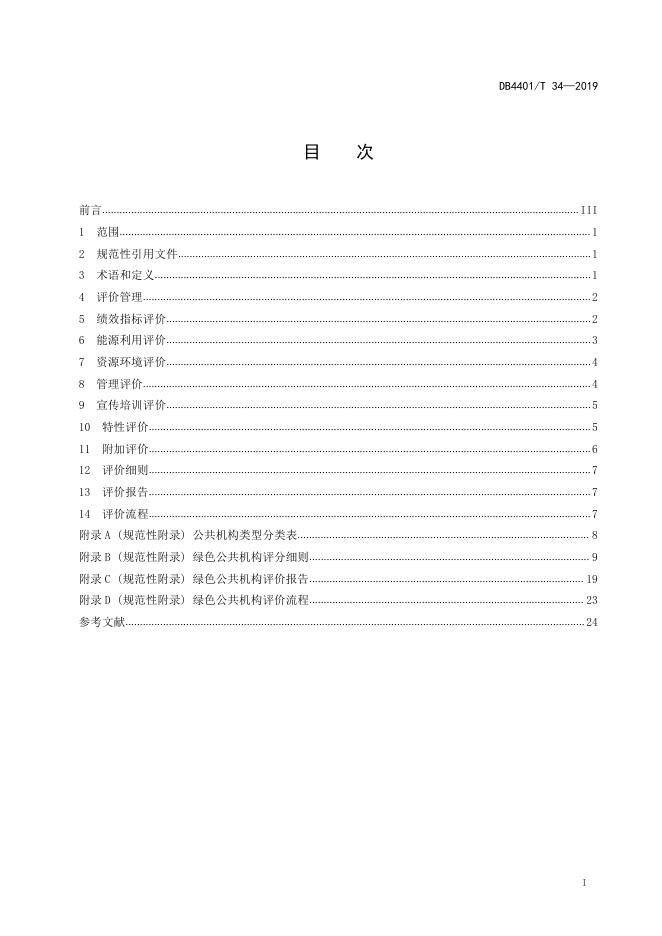 DB4401/T 34—2019

目　次

前言 III
1 范围 1
2 规范性引用文件 1
3 术语和定义 1
4 评价管理 2
5 绩效指标评价 2
6 能源利用评价 3
7 资源环境评价 4
8 管理评价 4
9 宣传培训评价 5
10 特性评价 5
11 附加评价 6
12 评价细则 7
13 评价报告 7
14 评价流程 7
附录 A（规范性附录）公共机构类型分类表 8
附录 B（规范性附录）绿色公共机构评分细则 9
附录 C（规范性附录）绿色公共机构评价报告 19
附录 D（规范性附录）绿色公共机构评价流程 23
参考文献 24

I